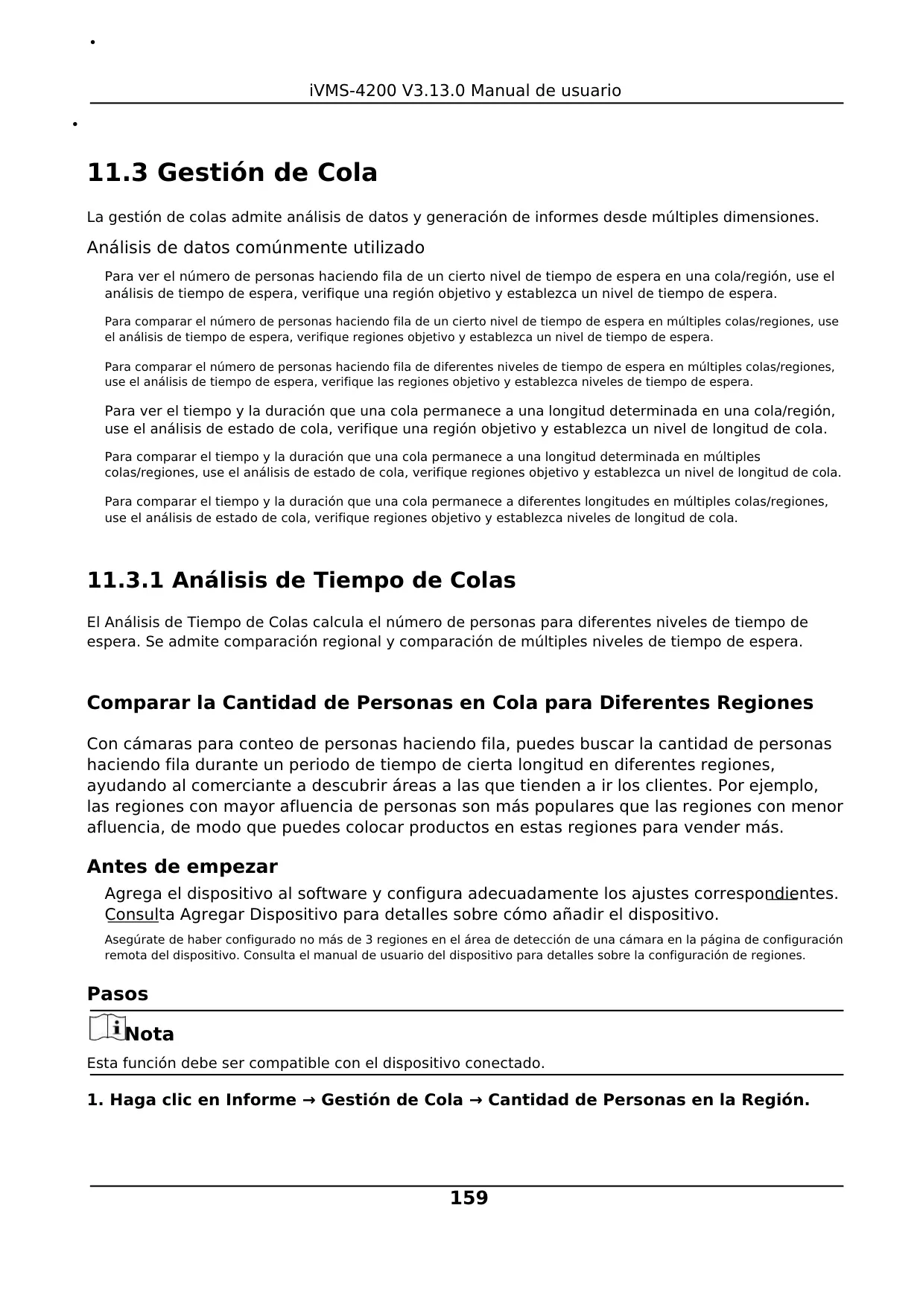 iVMS-4200 V3.13.0 Manual de usuario

11.3 Gestión de Cola

La gestión de colas admite análisis de datos y generación de informes desde múltiples dimensiones.

Análisis de datos comúnmente utilizado

Para ver el número de personas haciendo fila de un cierto nivel de tiempo de espera en una cola/región, use el análisis de tiempo de espera, verifique una región objetivo y establezca un nivel de tiempo de espera.

Para comparar el número de personas haciendo fila de un cierto nivel de tiempo de espera en múltiples colas/regiones, use el análisis de tiempo de espera, verifique regiones objetivo y establezca un nivel de tiempo de espera.

Para comparar el número de personas haciendo fila de diferentes niveles de tiempo de espera en múltiples colas/regiones, use el análisis de tiempo de espera, verifique las regiones objetivo y establezca niveles de tiempo de espera.

Para ver el tiempo y la duración que una cola permanece a una longitud determinada en una cola/región, use el análisis de estado de cola, verifique una región objetivo y establezca un nivel de longitud de cola.

Para comparar el tiempo y la duración que una cola permanece a una longitud determinada en múltiples colas/regiones, use el análisis de estado de cola, verifique regiones objetivo y establezca un nivel de longitud de cola.

Para comparar el tiempo y la duración que una cola permanece a diferentes longitudes en múltiples colas/regiones, use el análisis de estado de cola, verifique regiones objetivo y establezca niveles de longitud de cola.

11.3.1 Análisis de Tiempo de Colas

El Análisis de Tiempo de Colas calcula el número de personas para diferentes niveles de tiempo de espera. Se admite comparación regional y comparación de múltiples niveles de tiempo de espera.

Comparar la Cantidad de Personas en Cola para Diferentes Regiones

Con cámaras para conteo de personas haciendo fila, puedes buscar la cantidad de personas haciendo fila durante un periodo de tiempo de cierta longitud en diferentes regiones, ayudando al comerciante a descubrir áreas a las que tienden a ir los clientes. Por ejemplo, las regiones con mayor afluencia de personas son más populares que las regiones con menor afluencia, de modo que puedes colocar productos en estas regiones para vender más.

Antes de empezar

Agrega el dispositivo al software y configura adecuadamente los ajustes correspondientes. Consulta Agregar Dispositivo para detalles sobre cómo añadir el dispositivo.

Asegúrate de haber configurado no más de 3 regiones en el área de detección de una cámara en la página de configuración remota del dispositivo. Consulta el manual de usuario del dispositivo para detalles sobre la configuración de regiones.

Pasos

Nota

Esta función debe ser compatible con el dispositivo conectado.

1. Haga clic en Informe → Gestión de Cola → Cantidad de Personas en la Región.

159